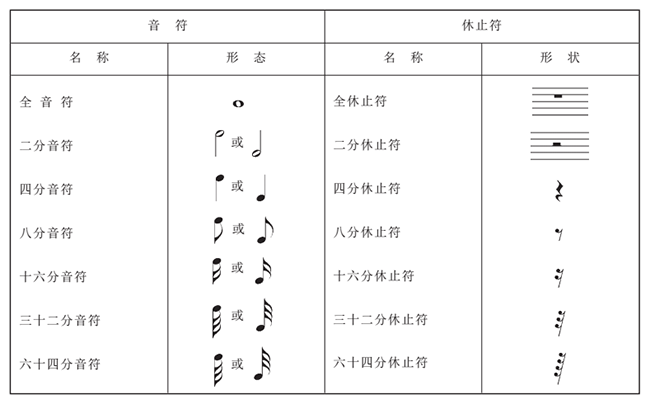 | 音 符 | | 休止符 | |
|---|---|---|---|
| 名 称 | 形 态 | 名 称 | 形 状 |
| 全 音 符 | | 全休止符 | |
| 二分音符 | 或 | 二分休止符 | |
| 四分音符 | 或 | 四分休止符 | |
| 八分音符 | 或 | 八分休止符 | |
| 十六分音符 | 或 | 十六分休止符 | |
| 三十二分音符 | 或 | 三十二分休止符 | |
| 六十四分音符 | 或 | 六十四分休止符 | |